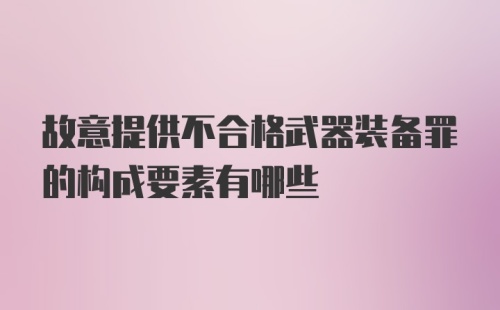 故意提供不合格武器装备罪的构成要素有哪些